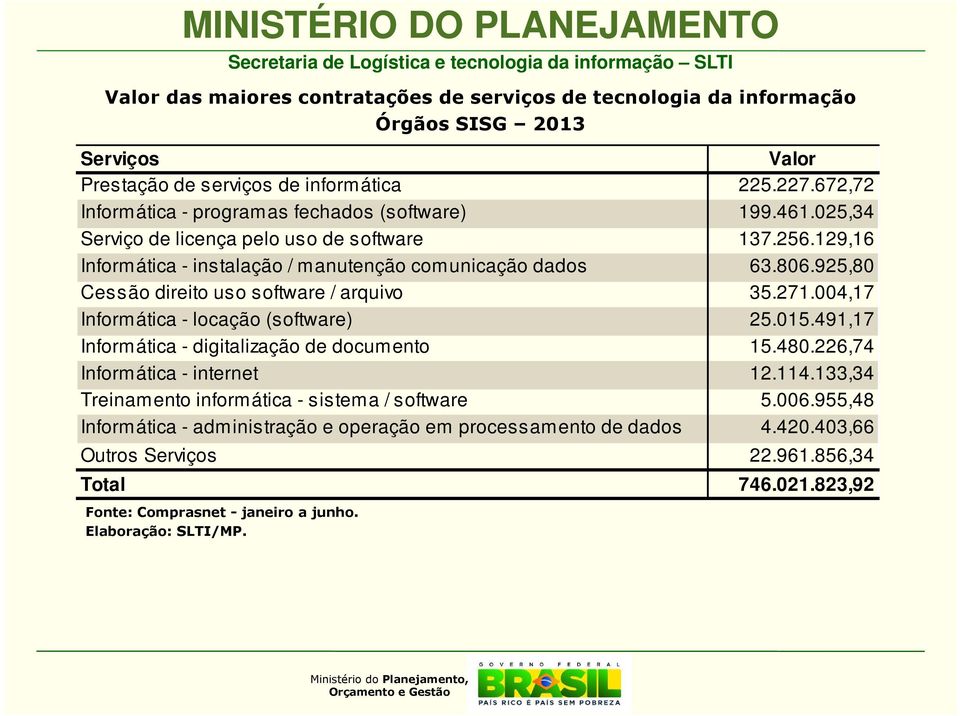 MINISTÉRIO DO PLANEJAMENTO
Secretaria de Logística e tecnologia da informação – SLTI

Valor das maiores contratações de serviços de tecnologia da informação
Órgãos SISG – 2013

| Serviços | Valor |
|---|---|
| Prestação de serviços de informática | 225.227.672,72 |
| Informática - programas fechados (software) | 199.461.025,34 |
| Serviço de licença pelo uso de software | 137.256.129,16 |
| Informática - instalação / manutenção comunicação dados | 63.806.925,80 |
| Cessão direito uso software / arquivo | 35.271.004,17 |
| Informática - locação (software) | 25.015.491,17 |
| Informática - digitalização de documento | 15.480.226,74 |
| Informática - internet | 12.114.133,34 |
| Treinamento informática - sistema / software | 5.006.955,48 |
| Informática - administração e operação em processamento de dados | 4.420.403,66 |
| Outros Serviços | 22.961.856,34 |
| Total | 746.021.823,92 |

Fonte: Comprasnet - janeiro a junho.
Elaboração: SLTI/MP.

Ministério do Planejamento, Orçamento e Gestão

GOVERNO FEDERAL
BRASIL
PAÍS RICO É PAÍS SEM POBREZA